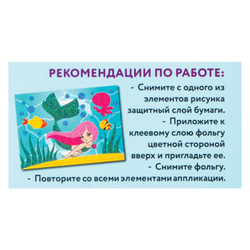 РЕКОМЕНДАЦИИ ПО РАБОТЕ:

- Снимите с одного из элементов рисунка защитный слой бумаги.
- Приложите к клеевому слою фольгу цветной стороной вверх и пригладьте ее.
- Снимите фольгу.
- Повторите со всеми элементами аппликации.